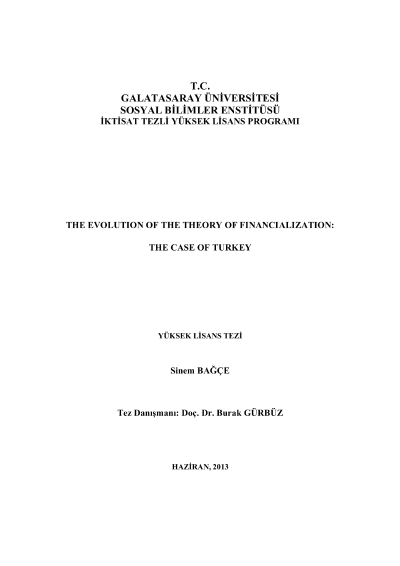 T.C.
GALATASARAY ÜNİVERSİTESİ
SOSYAL BİLİMLER ENSTİTÜSÜ
İKTİSAT TEZLİ YÜKSEK LİSANS PROGRAMI

THE EVOLUTION OF THE THEORY OF FINANCIALIZATION:

THE CASE OF TURKEY

YÜKSEK LİSANS TEZİ

Sinem BAĞÇE

Tez Danışmanı: Doç. Dr. Burak GÜRBÜZ

HAZİRAN, 2013